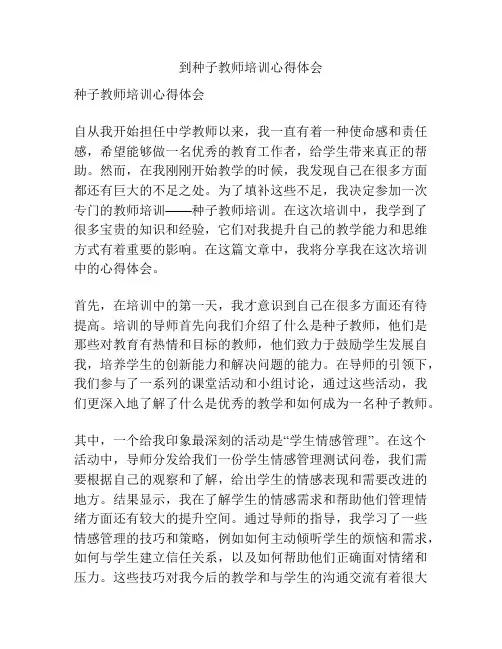 到种子教师培训心得体会

种子教师培训心得体会

自从我开始担任中学教师以来，我一直有着一种使命感和责任感，希望能够做一名优秀的教育工作者，给学生带来真正的帮助。然而，在我刚刚开始教学的时候，我发现自己在很多方面都还有巨大的不足之处。为了填补这些不足，我决定参加一次专门的教师培训——种子教师培训。在这次培训中，我学到了很多宝贵的知识和经验，它们对我提升自己的教学能力和思维方式有着重要的影响。在这篇文章中，我将分享我在这次培训中的心得体会。

首先，在培训中的第一天，我才意识到自己在很多方面还有待提高。培训的导师首先向我们介绍了什么是种子教师，他们是那些对教育有热情和目标的教师，他们致力于鼓励学生发展自我，培养学生的创新能力和解决问题的能力。在导师的引领下，我们参与了一系列的课堂活动和小组讨论，通过这些活动，我们更深入地了解了什么是优秀的教学和如何成为一名种子教师。

其中，一个给我印象最深刻的活动是“学生情感管理”。在这个活动中，导师分发给我们一份学生情感管理测试问卷，我们需要根据自己的观察和了解，给出学生的情感表现和需要改进的地方。结果显示，我在了解学生的情感需求和帮助他们管理情绪方面还有较大的提升空间。通过导师的指导，我学习了一些情感管理的技巧和策略，例如如何主动倾听学生的烦恼和需求，如何与学生建立信任关系，以及如何帮助他们正确面对情绪和压力。这些技巧对我今后的教学和与学生的沟通交流有着很大